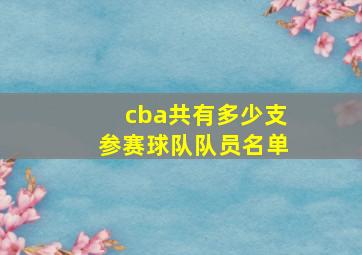 cba共有多少支
参赛球队队员名单